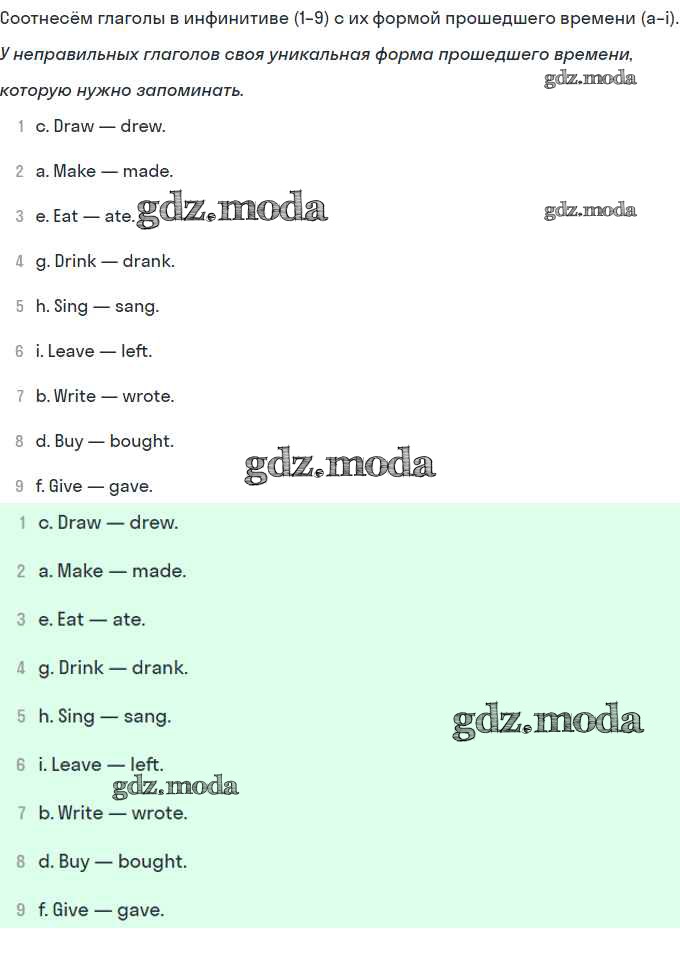 Соотнесём глаголы в инфинитиве (1–9) с их формой прошедшего времени (a–i).

У неправильных глаголов своя уникальная форма прошедшего времени, которую нужно запоминать.

gdz.moda

1 c. Draw — drew.

2 a. Make — made.

3 e. Eat — ate. gdz.moda gdz.moda

4 g. Drink — drank.

5 h. Sing — sang.

6 i. Leave — left.

7 b. Write — wrote.

8 d. Buy — bought.

gdz.moda

9 f. Give — gave.

1 c. Draw — drew.

2 a. Make — made.

3 e. Eat — ate.

4 g. Drink — drank.

5 h. Sing — sang. gdz.moda

6 i. Leave — left.

gdz.moda

7 b. Write — wrote.

8 d. Buy — bought.

9 f. Give — gave.